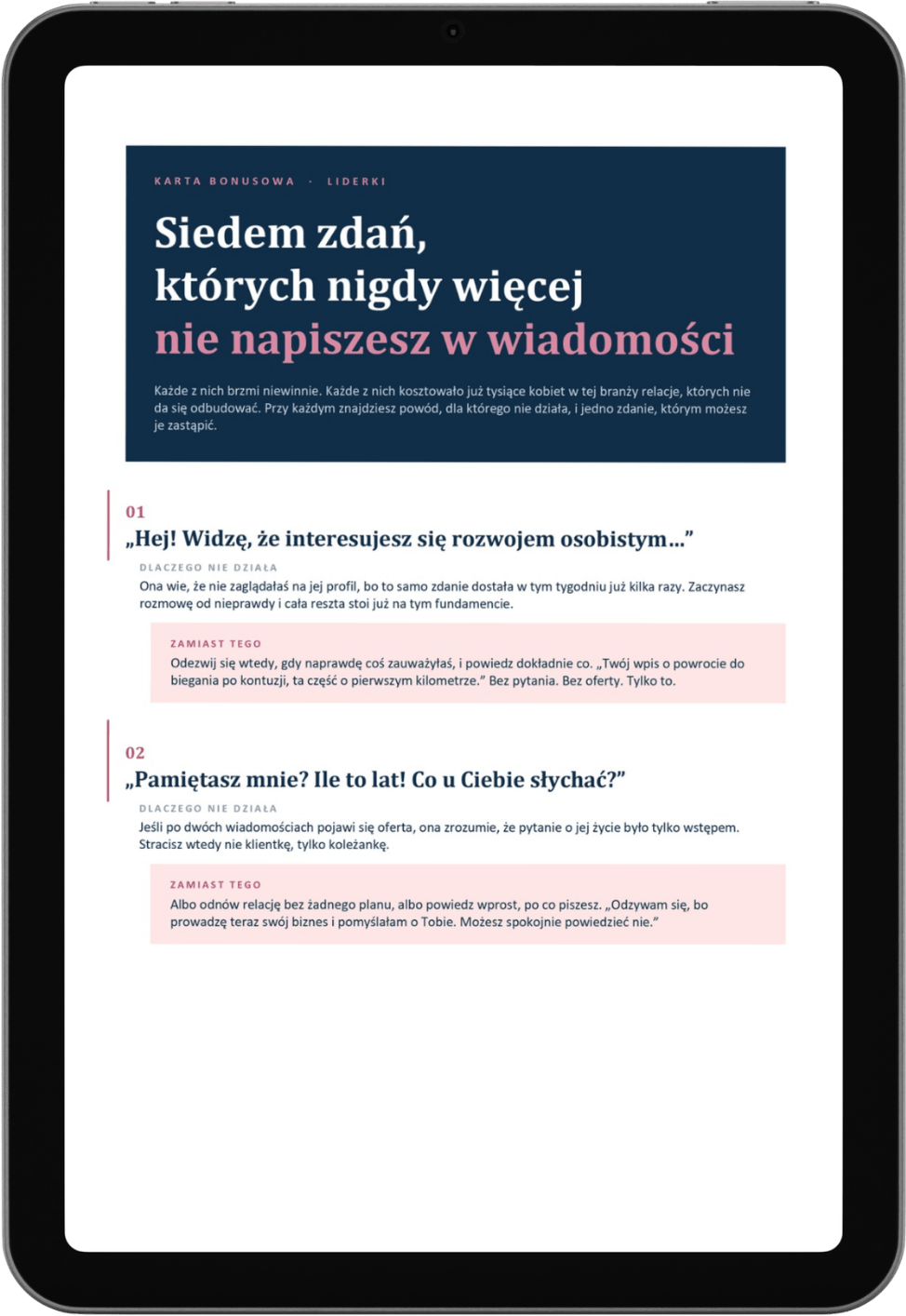 KARTA BONUSOWA · LIDERKI

Siedem zdań, których nigdy więcej nie napiszesz w wiadomości

Każde z nich brzmi niewinnie. Każde z nich kosztowało już tysiące kobiet w tej branży relacje, których nie da się odbudować. Przy każdym znajdziesz powód, dla którego nie działa, i jedno zdanie, którym możesz je zastąpić.

01

„Hej! Widzę, że interesujesz się rozwojem osobistym...”

DLACZEGO NIE DZIAŁA

Ona wie, że nie zaglądałaś na jej profil, bo to samo zdanie dostała w tym tygodniu już kilka razy. Zaczynasz rozmowę od nieprawdy i cała reszta stoi już na tym fundamencie.

ZAMIAST TEGO

Odezwij się wtedy, gdy naprawdę coś zauważyłaś, i powiedz dokładnie co. „Twój wpis o powrocie do biegania po kontuzji, ta część o pierwszym kilometrze.” Bez pytania. Bez oferty. Tylko to.

02

„Pamiętasz mnie? Ile to lat! Co u Ciebie słychać?”

DLACZEGO NIE DZIAŁA

Jeśli po dwóch wiadomościach pojawi się oferta, ona zrozumie, że pytanie o jej życie było tylko wstępem. Stracisz wtedy nie klientkę, tylko koleżankę.

ZAMIAST TEGO

Albo odnów relację bez żadnego planu, albo powiedz wprost, po co piszesz. „Odzywam się, bo prowadzę teraz swój biznes i pomyślałam o Tobie. Możesz spokojnie powiedzieć nie.”